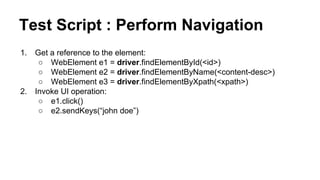 Test Script : Perform Navigation

1. Get a reference to the element:
   ○ WebElement e1 = driver.findElementById(<id>)
   ○ WebElement e2 = driver.findElementByName(<content-desc>)
   ○ WebElement e3 = driver.findElementByXpath(<xpath>)
2. Invoke UI operation:
   ○ e1.click()
   ○ e2.sendKeys("john doe")